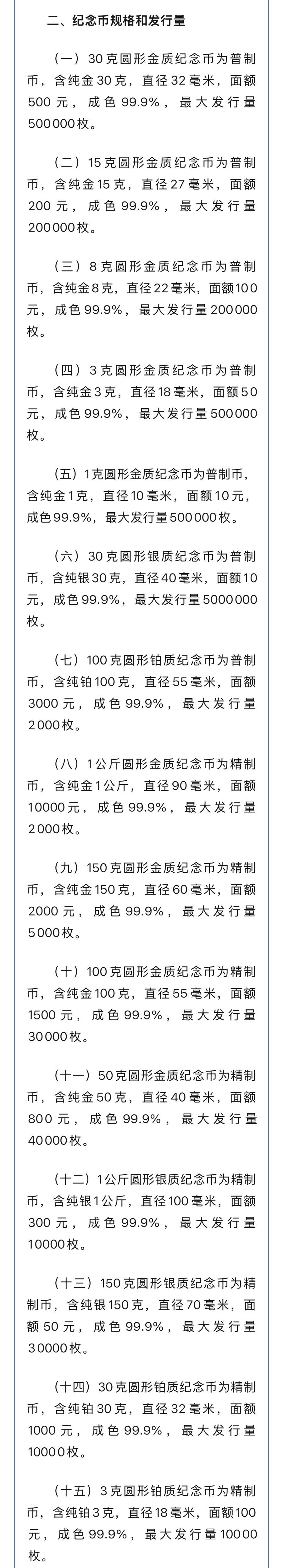 二、纪念币规格和发行量

（一）30克圆形金质纪念币为普制币，含纯金30克，直径32毫米，面额500元，成色99.9%，最大发行量500000枚。

（二）15克圆形金质纪念币为普制币，含纯金15克，直径27毫米，面额200元，成色99.9%，最大发行量200000枚。

（三）8克圆形金质纪念币为普制币，含纯金8克，直径22毫米，面额100元，成色99.9%，最大发行量200000枚。

（四）3克圆形金质纪念币为普制币，含纯金3克，直径18毫米，面额50元，成色99.9%，最大发行量500000枚。

（五）1克圆形金质纪念币为普制币，含纯金1克，直径10毫米，面额10元，成色99.9%，最大发行量500000枚。

（六）30克圆形银质纪念币为普制币，含纯银30克，直径40毫米，面额10元，成色99.9%，最大发行量5000000枚。

（七）100克圆形铂质纪念币为普制币，含纯铂100克，直径55毫米，面额3000元，成色99.9%，最大发行量2000枚。

（八）1公斤圆形金质纪念币为精制币，含纯金1公斤，直径90毫米，面额10000元，成色99.9%，最大发行量2000枚。

（九）150克圆形金质纪念币为精制币，含纯金150克，直径60毫米，面额2000元，成色99.9%，最大发行量5000枚。

（十）100克圆形金质纪念币为精制币，含纯金100克，直径55毫米，面额1500元，成色99.9%，最大发行量30000枚。

（十一）50克圆形金质纪念币为精制币，含纯金50克，直径40毫米，面额800元，成色99.9%，最大发行量40000枚。

（十二）1公斤圆形银质纪念币为精制币，含纯银1公斤，直径100毫米，面额300元，成色99.9%，最大发行量10000枚。

（十三）150克圆形银质纪念币为精制币，含纯银150克，直径70毫米，面额50元，成色99.9%，最大发行量30000枚。

（十四）30克圆形铂质纪念币为精制币，含纯铂30克，直径32毫米，面额1000元，成色99.9%，最大发行量10000枚。

（十五）3克圆形铂质纪念币为精制币，含纯铂3克，直径18毫米，面额100元，成色99.9%，最大发行量10000枚。